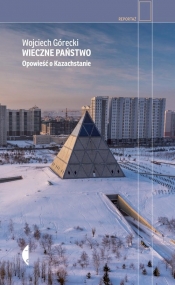 REPORTAŻ

Wojciech Górecki
WIECZNE PAŃSTWO
Opowieść o Kazachstanie